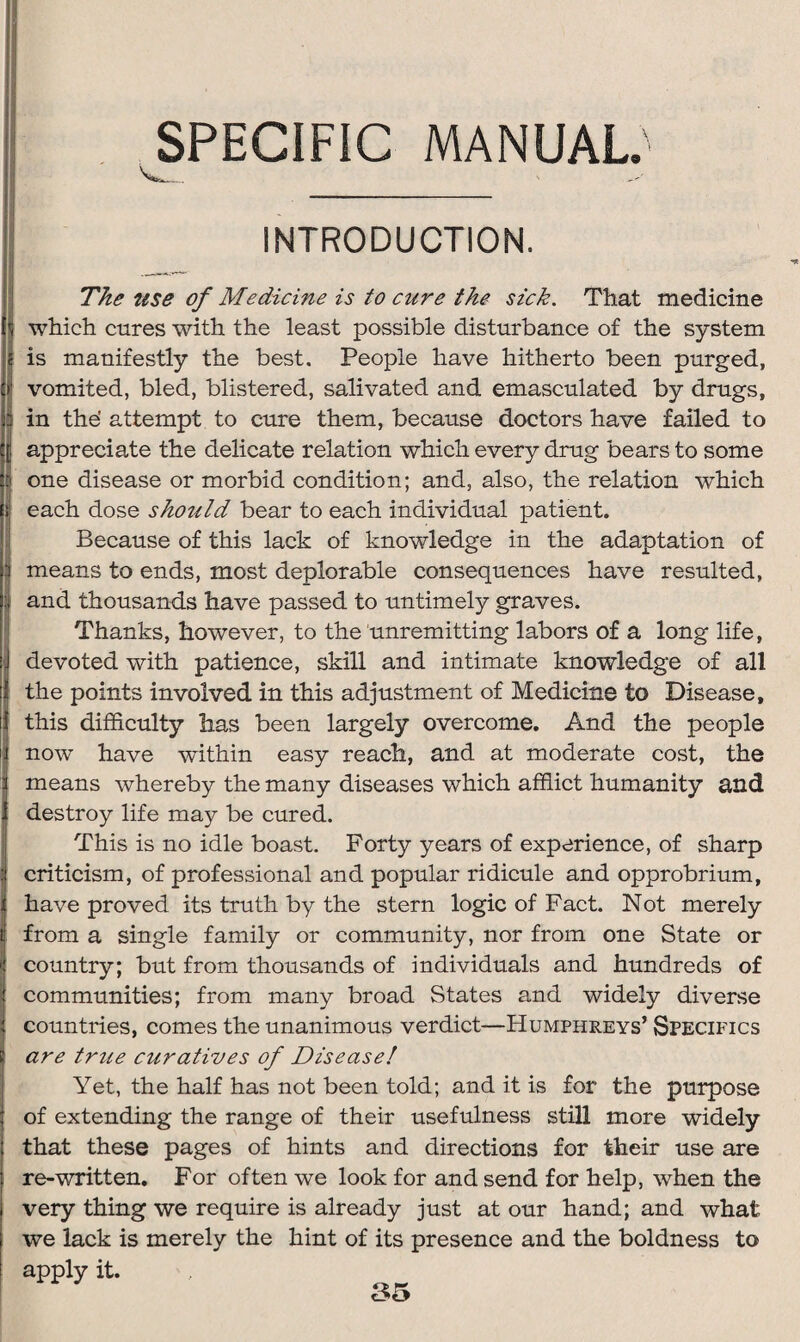 SPECIFIC MANUAL.

INTRODUCTION.

The use of Medicine is to cure the sick. That medicine which cures with the least possible disturbance of the system is manifestly the best. People have hitherto been purged, vomited, bled, blistered, salivated and emasculated by drugs, in the attempt to cure them, because doctors have failed to appreciate the delicate relation which every drug bears to some one disease or morbid condition; and, also, the relation which each dose should bear to each individual patient.

Because of this lack of knowledge in the adaptation of means to ends, most deplorable consequences have resulted, and thousands have passed to untimely graves.

Thanks, however, to the unremitting labors of a long life, devoted with patience, skill and intimate knowledge of all the points involved in this adjustment of Medicine to Disease, this difficulty has been largely overcome. And the people now have within easy reach, and at moderate cost, the means whereby the many diseases which afflict humanity and destroy life may be cured.

This is no idle boast. Forty years of experience, of sharp criticism, of professional and popular ridicule and opprobrium, have proved its truth by the stern logic of Fact. Not merely from a single family or community, nor from one State or country; but from thousands of individuals and hundreds of communities; from many broad States and widely diverse countries, comes the unanimous verdict—Humphreys' Specifics are true curatives of Disease!

Yet, the half has not been told; and it is for the purpose of extending the range of their usefulness still more widely that these pages of hints and directions for their use are re-written. For often we look for and send for help, when the very thing we require is already just at our hand; and what we lack is merely the hint of its presence and the boldness to apply it.

35